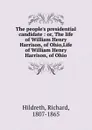 The people's presidential candidate : or, The life of William Henry Harrison, of Ohio,Life of William Henry Harrison, of Ohio

Hildreth, Richard, 1807-1865